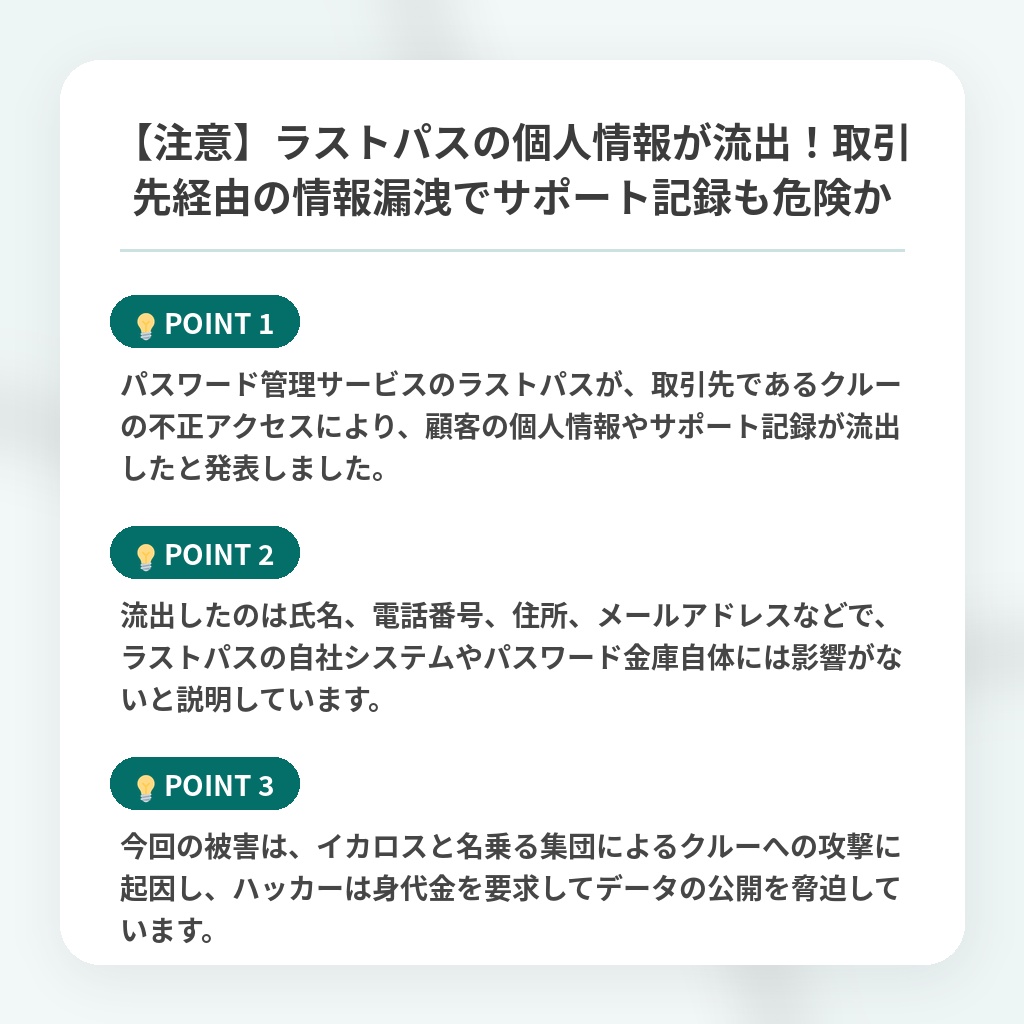 【注意】ラストパスの個人情報が流出！取引先経由の情報漏洩でサポート記録も危険か

POINT 1

パスワード管理サービスのラストパスが、取引先であるクルーの不正アクセスにより、顧客の個人情報やサポート記録が流出したと発表しました。

POINT 2

流出したのは氏名、電話番号、住所、メールアドレスなどで、ラストパスの自社システムやパスワード金庫自体には影響がないと説明しています。

POINT 3

今回の被害は、イカロスと名乗る集団によるクルーへの攻撃に起因し、ハッカーは身代金を要求してデータの公開を脅迫しています。